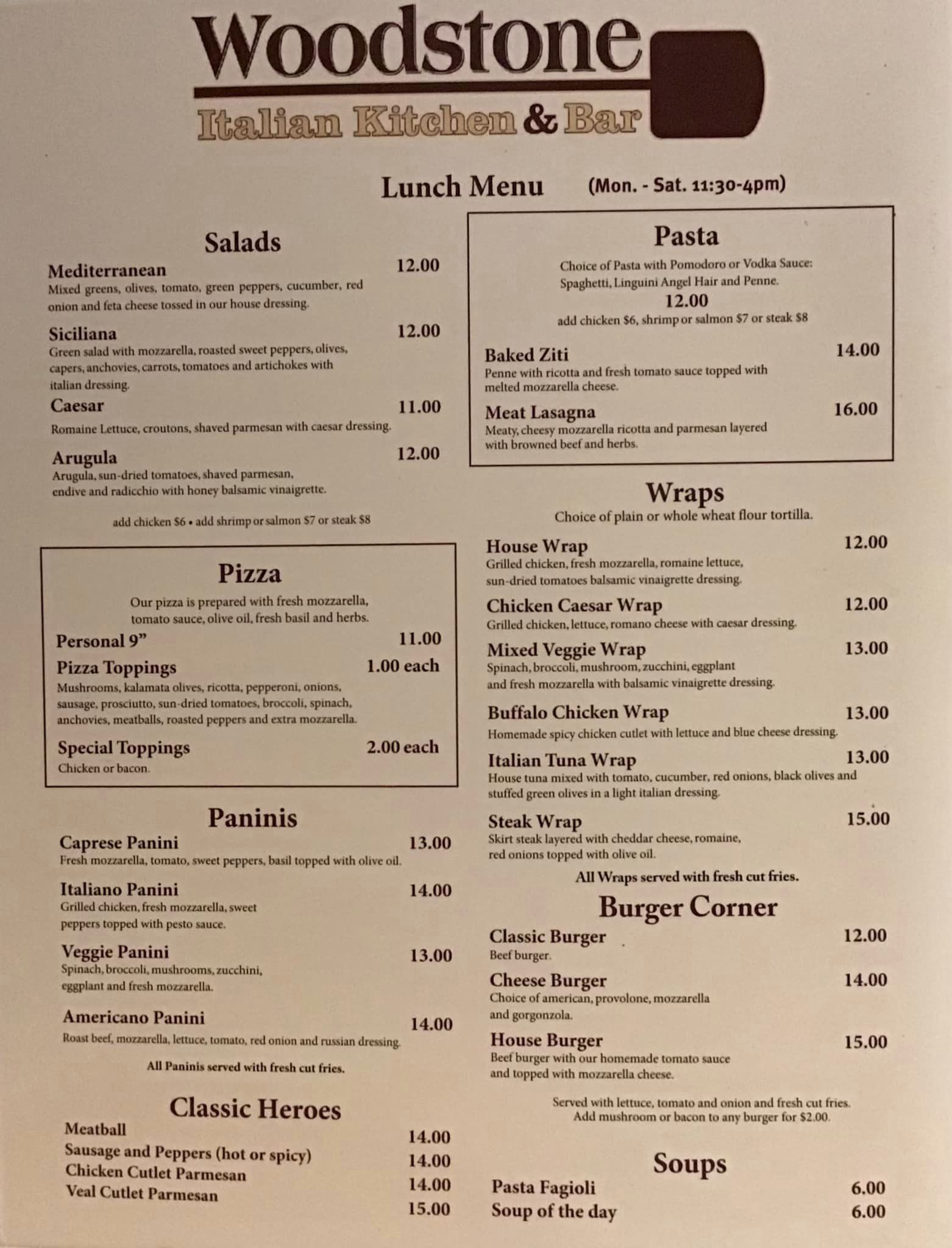 Woodstone
Italian Kitchen & Bar

Lunch Menu (Mon. - Sat. 11:30-4pm)

Salads

Mediterranean 12.00
Mixed greens, olives, tomato, green peppers, cucumber, red onion and feta cheese tossed in our house dressing.

Siciliana 12.00
Green salad with mozzarella, roasted sweet peppers, olives, capers, anchovies, carrots, tomatoes and artichokes with italian dressing.

Caesar 11.00
Romaine Lettuce, croutons, shaved parmesan with caesar dressing.

Arugula 12.00
Arugula, sun-dried tomatoes, shaved parmesan, endive and radicchio with honey balsamic vinaigrette.

add chicken $6 • add shrimp or salmon $7 or steak $8

Pizza

Our pizza is prepared with fresh mozzarella, tomato sauce, olive oil, fresh basil and herbs.

Personal 9" 11.00

Pizza Toppings 1.00 each
Mushrooms, kalamata olives, ricotta, pepperoni, onions, sausage, prosciutto, sun-dried tomatoes, broccoli, spinach, anchovies, meatballs, roasted peppers and extra mozzarella.

Special Toppings 2.00 each
Chicken or bacon.

Paninis

Caprese Panini 13.00
Fresh mozzarella, tomato, sweet peppers, basil topped with olive oil.

Italiano Panini 14.00
Grilled chicken, fresh mozzarella, sweet peppers topped with pesto sauce.

Veggie Panini 13.00
Spinach, broccoli, mushrooms, zucchini, eggplant and fresh mozzarella.

Americano Panini 14.00
Roast beef, mozzarella, lettuce, tomato, red onion and russian dressing.

All Paninis served with fresh cut fries.

Classic Heroes

Meatball 14.00
Sausage and Peppers (hot or spicy) 14.00
Chicken Cutlet Parmesan 14.00
Veal Cutlet Parmesan 15.00

Pasta

Choice of Pasta with Pomodoro or Vodka Sauce: Spaghetti, Linguini Angel Hair and Penne.
12.00
add chicken $6, shrimp or salmon $7 or steak $8

Baked Ziti 14.00
Penne with ricotta and fresh tomato sauce topped with melted mozzarella cheese.

Meat Lasagna 16.00
Meaty, cheesy mozzarella ricotta and parmesan layered with browned beef and herbs.

Wraps

Choice of plain or whole wheat flour tortilla.

House Wrap 12.00
Grilled chicken, fresh mozzarella, romaine lettuce, sun-dried tomatoes balsamic vinaigrette dressing.

Chicken Caesar Wrap 12.00
Grilled chicken, lettuce, romano cheese with caesar dressing.

Mixed Veggie Wrap 13.00
Spinach, broccoli, mushroom, zucchini, eggplant and fresh mozzarella with balsamic vinaigrette dressing.

Buffalo Chicken Wrap 13.00
Homemade spicy chicken cutlet with lettuce and blue cheese dressing.

Italian Tuna Wrap 13.00
House tuna mixed with tomato, cucumber, red onions, black olives and stuffed green olives in a light italian dressing.

Steak Wrap 15.00
Skirt steak layered with cheddar cheese, romaine, red onions topped with olive oil.

All Wraps served with fresh cut fries.

Burger Corner

Classic Burger 12.00
Beef burger.

Cheese Burger 14.00
Choice of american, provolone, mozzarella and gorgonzola.

House Burger 15.00
Beef burger with our homemade tomato sauce and topped with mozzarella cheese.

Served with lettuce, tomato and onion and fresh cut fries.
Add mushroom or bacon to any burger for $2.00.

Soups

Pasta Fagioli 6.00
Soup of the day 6.00